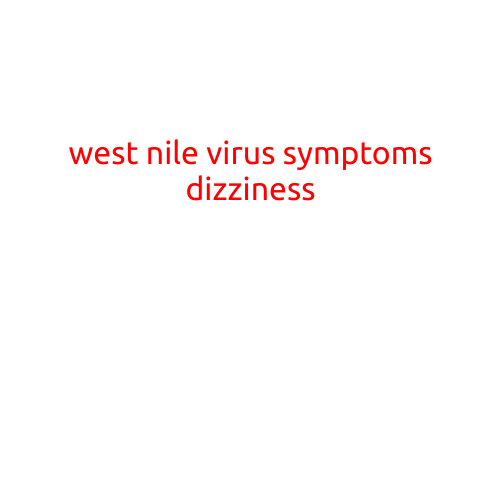 west nile virus symptoms dizziness